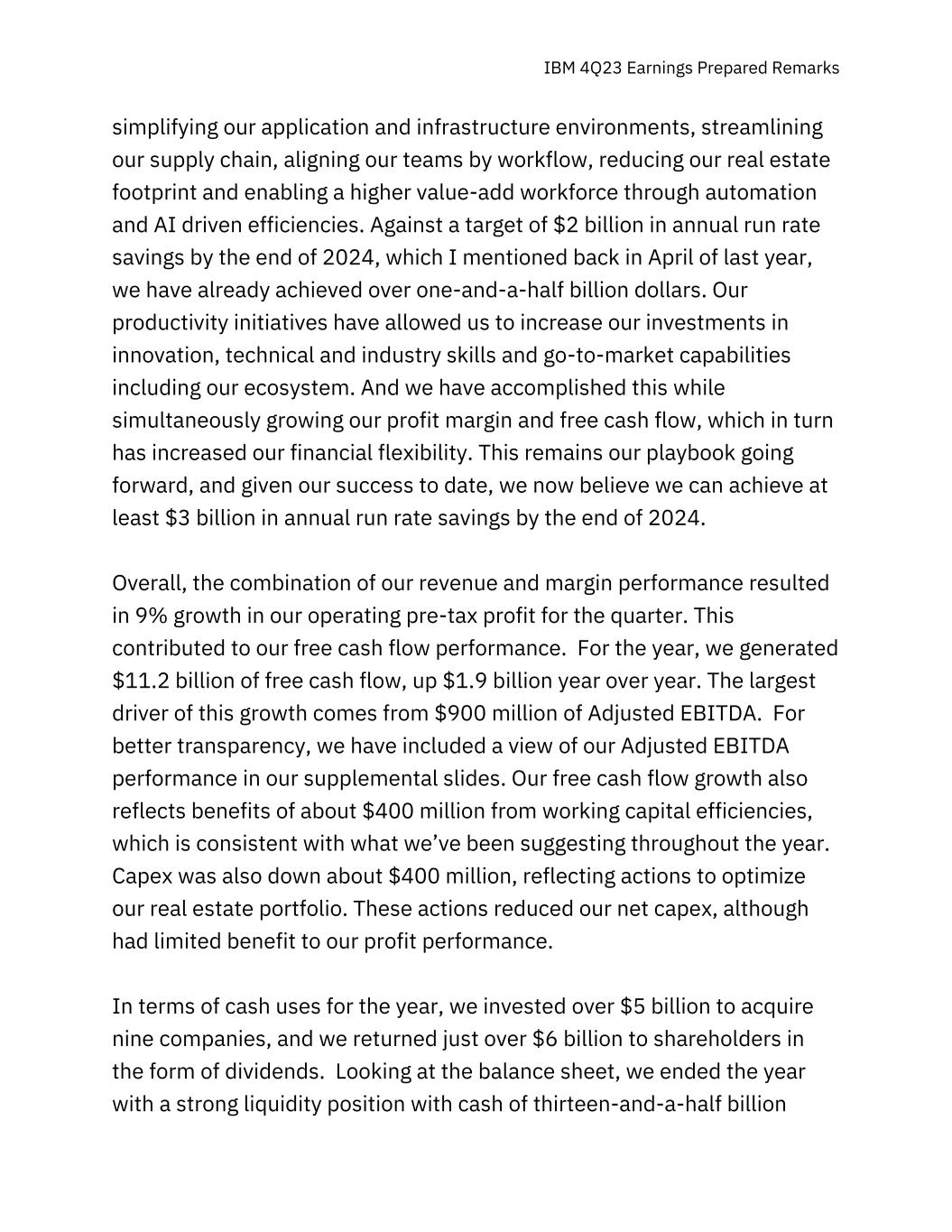 IBM 4Q23 Earnings Prepared Remarks

simplifying our application and infrastructure environments, streamlining our supply chain, aligning our teams by workflow, reducing our real estate footprint and enabling a higher value-add workforce through automation and AI driven efficiencies. Against a target of \$2 billion in annual run rate savings by the end of 2024, which I mentioned back in April of last year, we have already achieved over one-and-a-half billion dollars. Our productivity initiatives have allowed us to increase our investments in innovation, technical and industry skills and go-to-market capabilities including our ecosystem. And we have accomplished this while simultaneously growing our profit margin and free cash flow, which in turn has increased our financial flexibility. This remains our playbook going forward, and given our success to date, we now believe we can achieve at least \$3 billion in annual run rate savings by the end of 2024.

Overall, the combination of our revenue and margin performance resulted in 9% growth in our operating pre-tax profit for the quarter. This contributed to our free cash flow performance.  For the year, we generated \$11.2 billion of free cash flow, up \$1.9 billion year over year. The largest driver of this growth comes from \$900 million of Adjusted EBITDA.  For better transparency, we have included a view of our Adjusted EBITDA performance in our supplemental slides. Our free cash flow growth also reflects benefits of about \$400 million from working capital efficiencies, which is consistent with what we've been suggesting throughout the year. Capex was also down about \$400 million, reflecting actions to optimize our real estate portfolio. These actions reduced our net capex, although had limited benefit to our profit performance.

In terms of cash uses for the year, we invested over \$5 billion to acquire nine companies, and we returned just over \$6 billion to shareholders in the form of dividends.  Looking at the balance sheet, we ended the year with a strong liquidity position with cash of thirteen-and-a-half billion